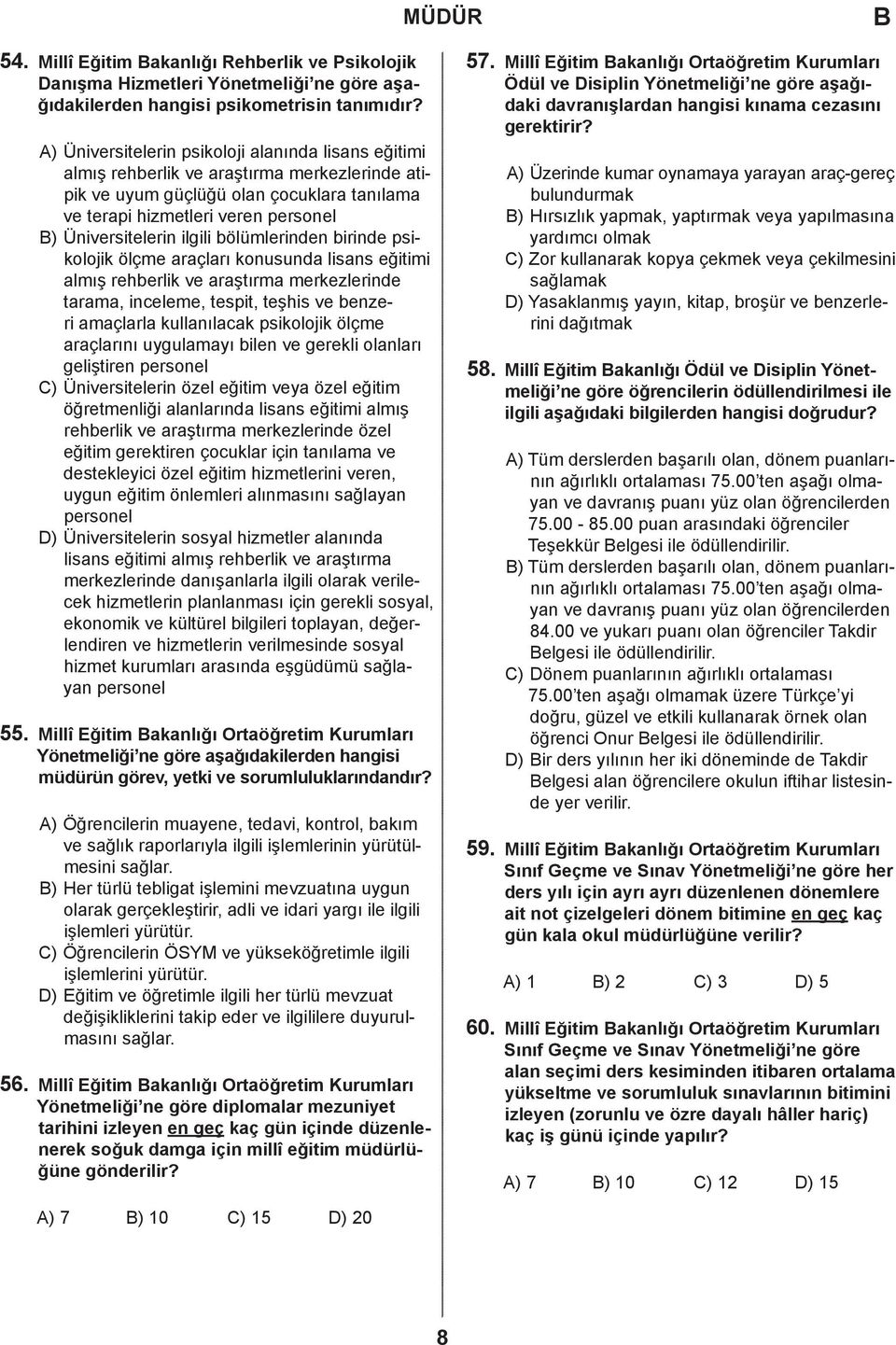 MÜDÜR B

54. Millî Eğitim Bakanlığı Rehberlik ve Psikolojik Danışma Hizmetleri Yönetmeliği'ne göre aşağıdakilerden hangisi psikometrisin tanımıdır?

A) Üniversitelerin psikoloji alanında lisans eğitimi almış rehberlik ve araştırma merkezlerinde atipik ve uyum güçlüğü olan çocuklara tanılama ve terapi hizmetleri veren personel
B) Üniversitelerin ilgili bölümlerinden birinde psikolojik ölçme araçları konusunda lisans eğitimi almış rehberlik ve araştırma merkezlerinde tarama, inceleme, tespit, teşhis ve benzeri amaçlarla kullanılacak psikolojik ölçme araçlarını uygulamayı bilen ve gerekli olanları geliştiren personel
C) Üniversitelerin özel eğitim veya özel eğitim öğretmenliği alanlarında lisans eğitimi almış rehberlik ve araştırma merkezlerinde özel eğitim gerektiren çocuklar için tanılama ve destekleyici özel eğitim hizmetlerini veren, uygun eğitim önlemleri alınmasını sağlayan personel
D) Üniversitelerin sosyal hizmetler alanında lisans eğitimi almış rehberlik ve araştırma merkezlerinde danışanlarla ilgili olarak verilecek hizmetlerin planlanması için gerekli sosyal, ekonomik ve kültürel bilgileri toplayan, değerlendiren ve hizmetlerin verilmesinde sosyal hizmet kurumları arasında eşgüdümü sağlayan personel

55. Millî Eğitim Bakanlığı Ortaöğretim Kurumları Yönetmeliği'ne göre aşağıdakilerden hangisi müdürün görev, yetki ve sorumluluklarındandır?

A) Öğrencilerin muayene, tedavi, kontrol, bakım ve sağlık raporlarıyla ilgili işlemlerinin yürütülmesini sağlar.
B) Her türlü tebligat işlemini mevzuatına uygun olarak gerçekleştirir, adli ve idari yargı ile ilgili işlemleri yürütür.
C) Öğrencilerin ÖSYM ve yükseköğretimle ilgili işlemlerini yürütür.
D) Eğitim ve öğretimle ilgili her türlü mevzuat değişikliklerini takip eder ve ilgililere duyurulmasını sağlar.

56. Millî Eğitim Bakanlığı Ortaöğretim Kurumları Yönetmeliği'ne göre diplomalar mezuniyet tarihini izleyen en geç kaç gün içinde düzenlenerek soğuk damga için millî eğitim müdürlüğüne gönderilir?

A) 7 B) 10 C) 15 D) 20

57. Millî Eğitim Bakanlığı Ortaöğretim Kurumları Ödül ve Disiplin Yönetmeliği'ne göre aşağıdaki davranışlardan hangisi kınama cezasını gerektirir?

A) Üzerinde kumar oynamaya yarayan araç-gereç bulundurmak
B) Hırsızlık yapmak, yaptırmak veya yapılmasına yardımcı olmak
C) Zor kullanarak kopya çekmek veya çekilmesini sağlamak
D) Yasaklanmış yayın, kitap, broşür ve benzerlerini dağıtmak

58. Millî Eğitim Bakanlığı Ödül ve Disiplin Yönetmeliği'ne göre öğrencilerin ödüllendirilmesi ile ilgili aşağıdaki bilgilerden hangisi doğrudur?

A) Tüm derslerden başarılı olan, dönem puanlarının ağırlıklı ortalaması 75.00'ten aşağı olmayan ve davranış puanı yüz olan öğrencilerden 75.00 - 85.00 puan arasındaki öğrenciler Teşekkür Belgesi ile ödüllendirilir.
B) Tüm derslerden başarılı olan, dönem puanlarının ağırlıklı ortalaması 75.00'ten aşağı olmayan ve davranış puanı yüz olan öğrencilerden 84.00 ve yukarı puanı olan öğrenciler Takdir Belgesi ile ödüllendirilir.
C) Dönem puanlarının ağırlıklı ortalaması 75.00'ten aşağı olmamak üzere Türkçe'yi doğru, güzel ve etkili kullanarak örnek olan öğrenci Onur Belgesi ile ödüllendirilir.
D) Bir ders yılının her iki döneminde de Takdir Belgesi alan öğrencilere okulun iftihar listesinde yer verilir.

59. Millî Eğitim Bakanlığı Ortaöğretim Kurumları Sınıf Geçme ve Sınav Yönetmeliği'ne göre her ders yılı için ayrı ayrı düzenlenen dönemlere ait not çizelgeleri dönem bitimine en geç kaç gün kala okul müdürlüğüne verilir?

A) 1 B) 2 C) 3 D) 5

60. Millî Eğitim Bakanlığı Ortaöğretim Kurumları Sınıf Geçme ve Sınav Yönetmeliği'ne göre alan seçimi ders kesiminden itibaren ortalama yükseltme ve sorumluluk sınavlarının bitimini izleyen (zorunlu ve özre dayalı hâller hariç) kaç iş günü içinde yapılır?

A) 7 B) 10 C) 12 D) 15

8